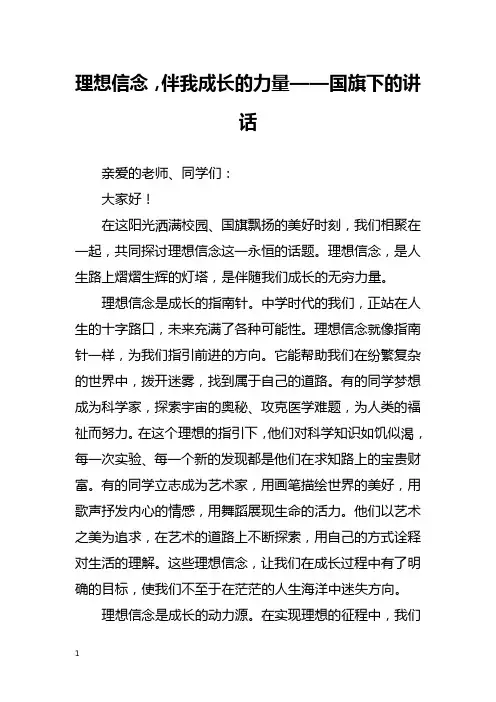 理想信念，伴我成长的力量——国旗下的讲话

亲爱的老师、同学们：

大家好！

在这阳光洒满校园、国旗飘扬的美好时刻，我们相聚在一起，共同探讨理想信念这一永恒的话题。理想信念，是人生路上熠熠生辉的灯塔，是伴随我们成长的无穷力量。

理想信念是成长的指南针。中学时代的我们，正站在人生的十字路口，未来充满了各种可能性。理想信念就像指南针一样，为我们指引前进的方向。它能帮助我们在纷繁复杂的世界中，拨开迷雾，找到属于自己的道路。有的同学梦想成为科学家，探索宇宙的奥秘、攻克医学难题，为人类的福祉而努力。在这个理想的指引下，他们对科学知识如饥似渴，每一次实验、每一个新的发现都是他们在求知路上的宝贵财富。有的同学立志成为艺术家，用画笔描绘世界的美好，用歌声抒发内心的情感，用舞蹈展现生命的活力。他们以艺术之美为追求，在艺术的道路上不断探索，用自己的方式诠释对生活的理解。这些理想信念，让我们在成长过程中有了明确的目标，使我们不至于在茫茫的人生海洋中迷失方向。

理想信念是成长的动力源。在实现理想的征程中，我们

1